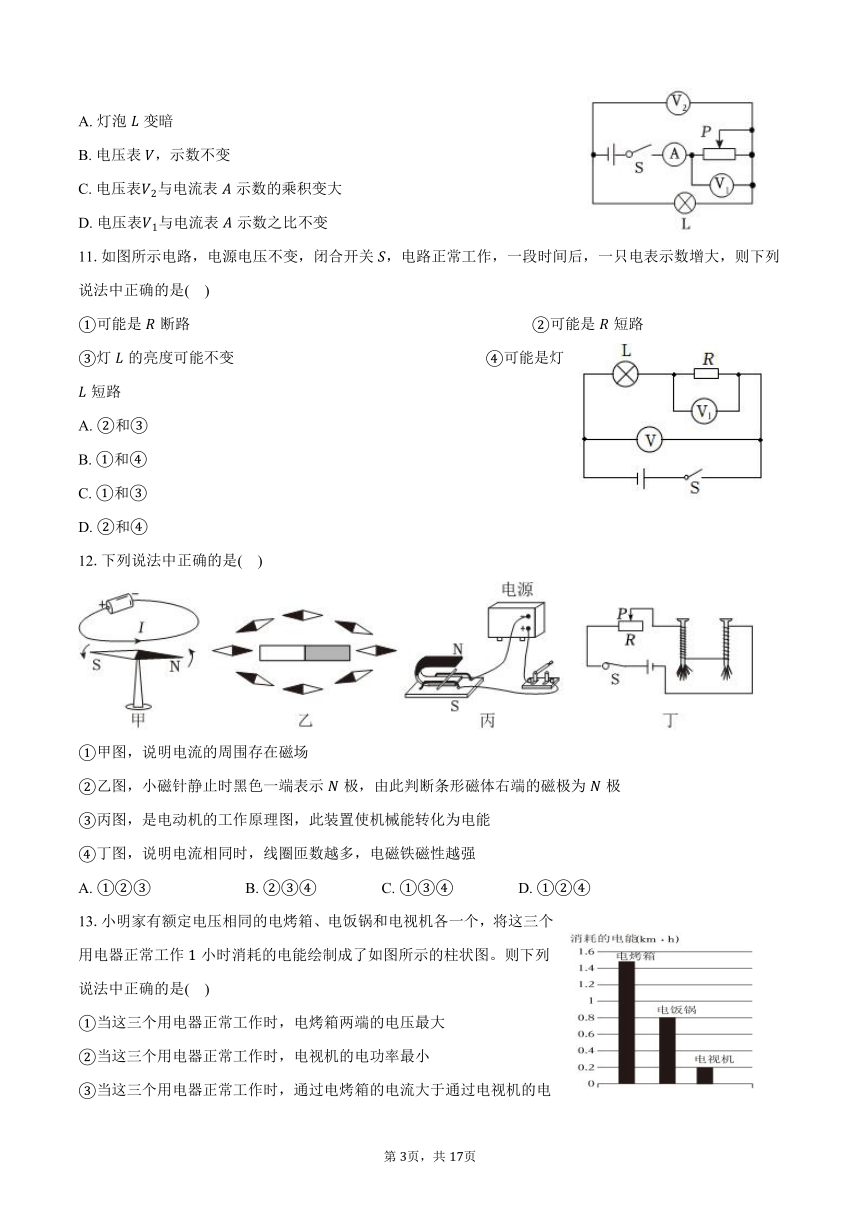 A. 灯泡 $L$ 变暗

B. 电压表 $V$，示数不变

C. 电压表$V_2$与电流表 $A$ 示数的乘积变大

D. 电压表$V_1$与电流表 $A$ 示数之比不变

$V_2$ P S A $V_1$ L

11. 如图所示电路，电源电压不变，闭合开关 $S$，电路正常工作，一段时间后，一只电表示数增大，则下列说法中正确的是(　)

①可能是 $R$ 断路　　②可能是 $R$ 短路

③灯 $L$ 的亮度可能不变　　④可能是灯 $L$ 短路

A. ②和③

B. ①和④

C. ①和③

D. ②和④

L R $V_1$ V S

12. 下列说法中正确的是(　)

I S N 甲 乙 电源 N S 丙 P R S 丁

①甲图，说明电流的周围存在磁场

②乙图，小磁针静止时黑色一端表示 $N$ 极，由此判断条形磁体右端的磁极为 $N$ 极

③丙图，是电动机的工作原理图，此装置使机械能转化为电能

④丁图，说明电流相同时，线圈匝数越多，电磁铁磁性越强

A. ①②③　　B. ②③④　　C. ①③④　　D. ①②④

13. 小明家有额定电压相同的电烤箱、电饭锅和电视机各一个，将这三个用电器正常工作 1 小时消耗的电能绘制成了如图所示的柱状图。则下列说法中正确的是(　)

①当这三个用电器正常工作时，电烤箱两端的电压最大

②当这三个用电器正常工作时，电视机的电功率最小

③当这三个用电器正常工作时，通过电烤箱的电流大于通过电视机的电

消耗的电能(km · h)
1.6
1.4
1.2
1
0.8
0.6
0.4
0.2
0
电烤箱 电饭锅 电视机

第 3页，共 17页